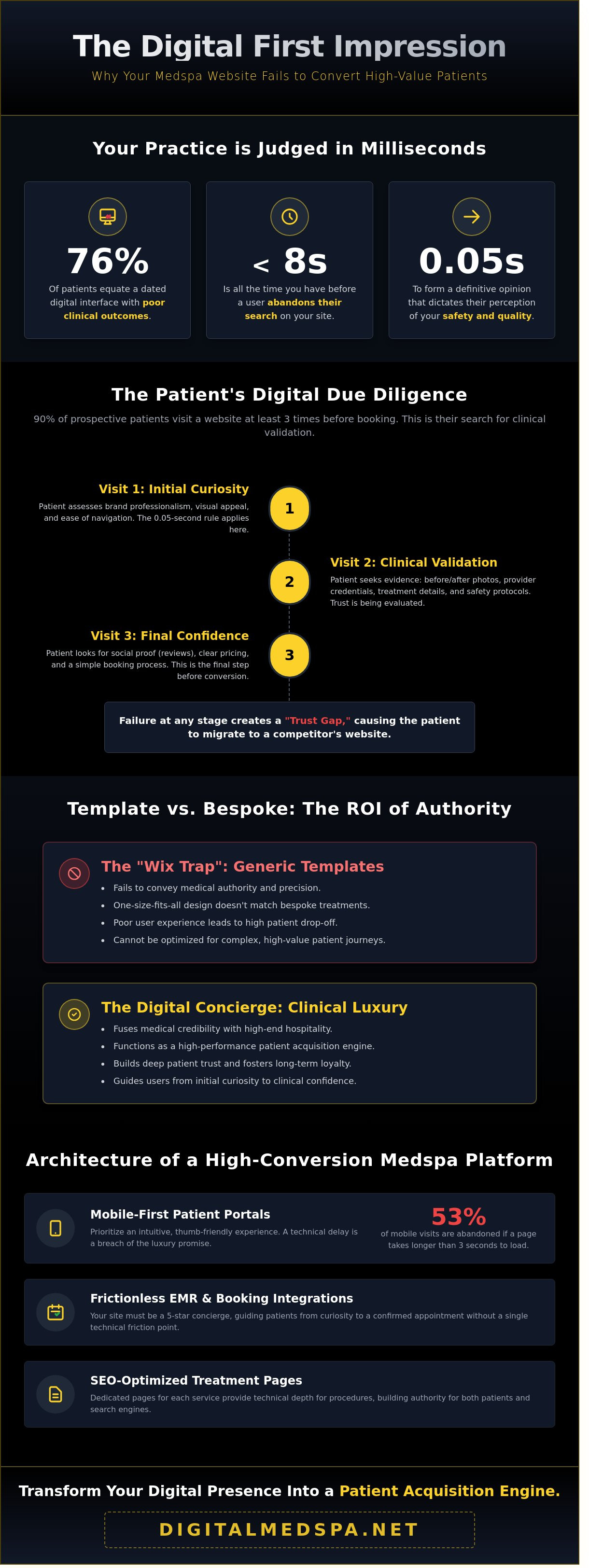 The Digital First Impression

Why Your Medspa Website Fails to Convert High-Value Patients

Your Practice is Judged in Milliseconds

76%

Of patients equate a dated digital interface with poor clinical outcomes.

< 8s

Is all the time you have before a user abandons their search on your site.

0.05s

To form a definitive opinion that dictates their perception of your safety and quality.

The Patient's Digital Due Diligence

90% of prospective patients visit a website at least 3 times before booking. This is their search for clinical validation.

Visit 1: Initial Curiosity

Patient assesses brand professionalism, visual appeal, and ease of navigation. The 0.05-second rule applies here.

1

2

Visit 2: Clinical Validation

Patient seeks evidence: before/after photos, provider credentials, treatment details, and safety protocols. Trust is being evaluated.

Visit 3: Final Confidence

Patient looks for social proof (reviews), clear pricing, and a simple booking process. This is the final step before conversion.

3

Failure at any stage creates a "Trust Gap," causing the patient to migrate to a competitor's website.

Template vs. Bespoke: The ROI of Authority

The "Wix Trap": Generic Templates

• Fails to convey medical authority and precision.
• One-size-fits-all design doesn't match bespoke treatments.
• Poor user experience leads to high patient drop-off.
• Cannot be optimized for complex, high-value patient journeys.

The Digital Concierge: Clinical Luxury

• Fuses medical credibility with high-end hospitality.
• Functions as a high-performance patient acquisition engine.
• Builds deep patient trust and fosters long-term loyalty.
• Guides users from initial curiosity to clinical confidence.

Architecture of a High-Conversion Medspa Platform

Mobile-First Patient Portals

Prioritize an intuitive, thumb-friendly experience. A technical delay is a breach of the luxury promise.

53%

of mobile visits are abandoned if a page takes longer than 3 seconds to load.

Frictionless EMR & Booking Integrations

Your site must be a 5-star concierge, guiding patients from curiosity to a confirmed appointment without a single technical friction point.

SEO-Optimized Treatment Pages

Dedicated pages for each service provide technical depth for procedures, building authority for both patients and search engines.

Transform Your Digital Presence Into a Patient Acquisition Engine.

DIGITALMEDSPA.NET